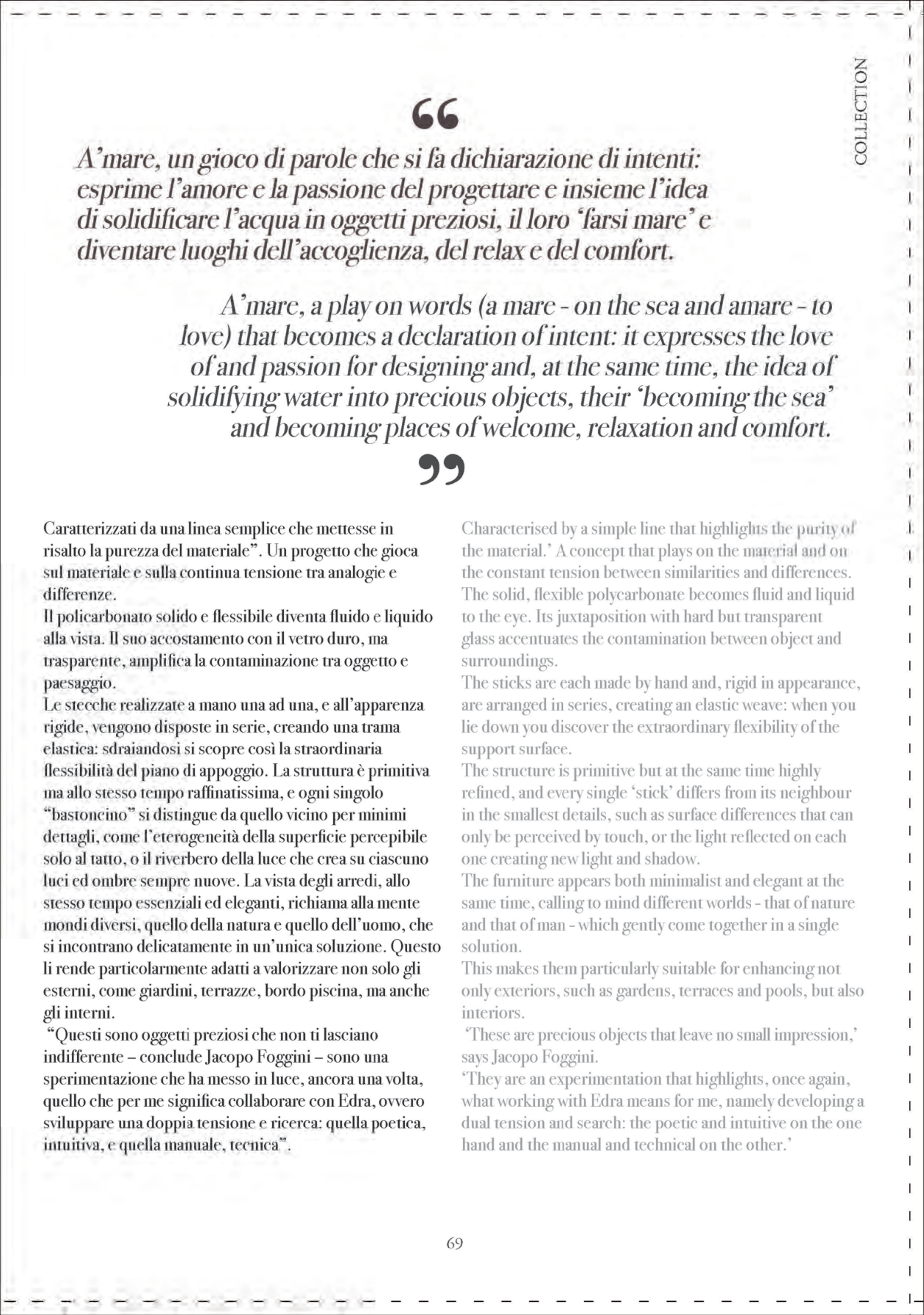 COLLECTION

“

A’mare, un gioco di parole che si fa dichiarazione di intenti: esprime l’amore e la passione del progettare e insieme l’idea di solidificare l’acqua in oggetti preziosi, il loro ‘farsi mare’ e diventare luoghi dell’accoglienza, del relax e del comfort.

A’mare, a play on words (a mare - on the sea and amare - to love) that becomes a declaration of intent: it expresses the love of and passion for designing and, at the same time, the idea of solidifying water into precious objects, their ‘becoming the sea’ and becoming places of welcome, relaxation and comfort.

”

Caratterizzati da una linea semplice che mettesse in risalto la purezza del materiale”. Un progetto che gioca sul materiale e sulla continua tensione tra analogie e differenze.
Il policarbonato solido e flessibile diventa fluido e liquido alla vista. Il suo accostamento con il vetro duro, ma trasparente, amplifica la contaminazione tra oggetto e paesaggio.
Le stecche realizzate a mano una ad una, e all’apparenza rigide, vengono disposte in serie, creando una trama elastica: sdraiandosi si scopre così la straordinaria flessibilità del piano di appoggio. La struttura è primitiva ma allo stesso tempo raffinatissima, e ogni singolo “bastoncino” si distingue da quello vicino per minimi dettagli, come l’eterogeneità della superficie percepibile solo al tatto, o il riverbero della luce che crea su ciascuno luci ed ombre sempre nuove. La vista degli arredi, allo stesso tempo essenziali ed eleganti, richiama alla mente mondi diversi, quello della natura e quello dell’uomo, che si incontrano delicatamente in un’unica soluzione. Questo li rende particolarmente adatti a valorizzare non solo gli esterni, come giardini, terrazze, bordo piscina, ma anche gli interni.
“Questi sono oggetti preziosi che non ti lasciano indifferente – conclude Jacopo Foggini – sono una sperimentazione che ha messo in luce, ancora una volta, quello che per me significa collaborare con Edra, ovvero sviluppare una doppia tensione e ricerca: quella poetica, intuitiva, e quella manuale, tecnica”.

Characterised by a simple line that highlights the purity of the material.’ A concept that plays on the material and on the constant tension between similarities and differences.
The solid, flexible polycarbonate becomes fluid and liquid to the eye. Its juxtaposition with hard but transparent glass accentuates the contamination between object and surroundings.
The sticks are each made by hand and, rigid in appearance, are arranged in series, creating an elastic weave: when you lie down you discover the extraordinary flexibility of the support surface.
The structure is primitive but at the same time highly refined, and every single ‘stick’ differs from its neighbour in the smallest details, such as surface differences that can only be perceived by touch, or the light reflected on each one creating new light and shadow.
The furniture appears both minimalist and elegant at the same time, calling to mind different worlds - that of nature and that of man - which gently come together in a single solution.
This makes them particularly suitable for enhancing not only exteriors, such as gardens, terraces and pools, but also interiors.
‘These are precious objects that leave no small impression,’ says Jacopo Foggini.
‘They are an experimentation that highlights, once again, what working with Edra means for me, namely developing a dual tension and search: the poetic and intuitive on the one hand and the manual and technical on the other.’

69